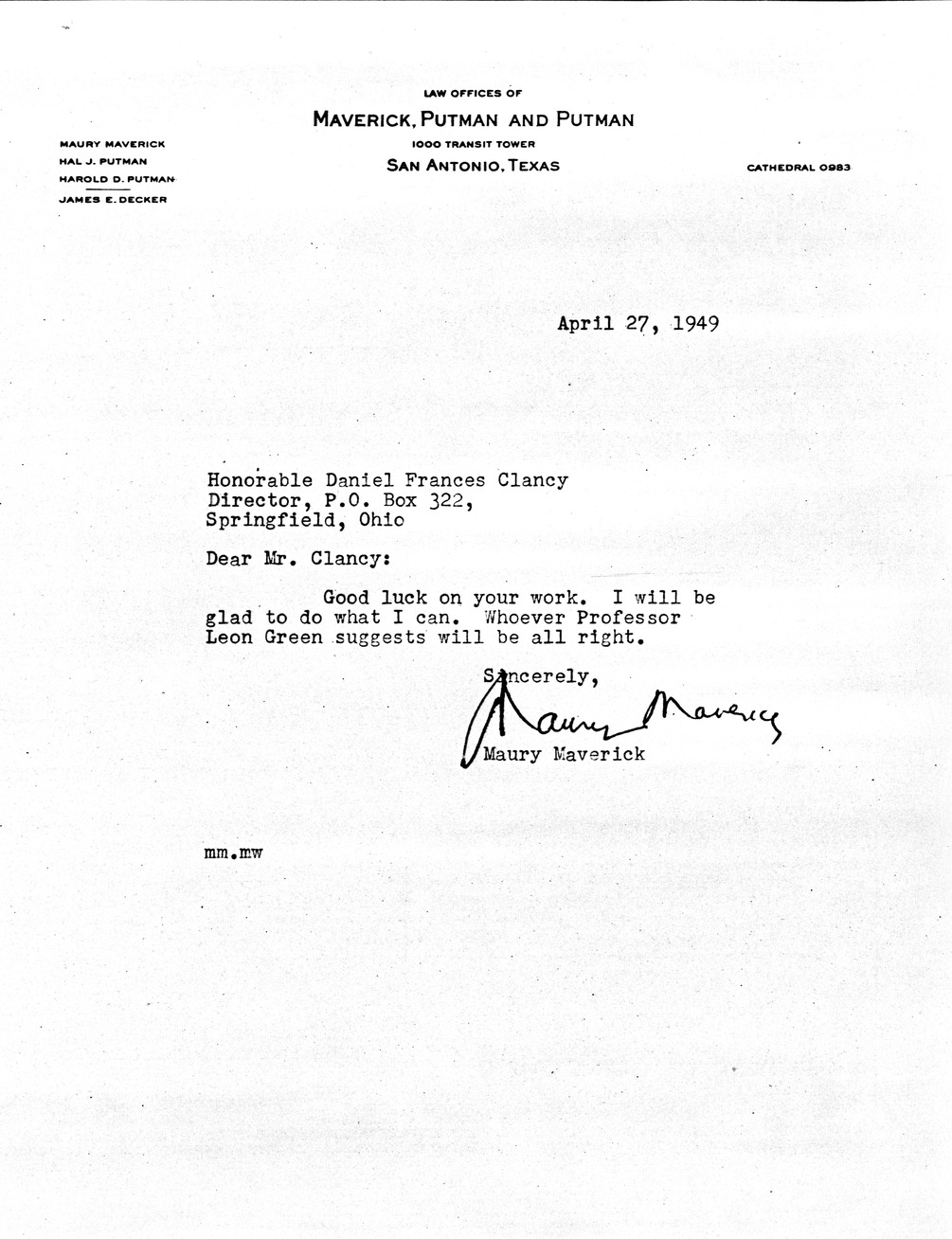 LAW OFFICES OF
MAVERICK, PUTMAN AND PUTMAN
1000 TRANSIT TOWER
SAN ANTONIO, TEXAS

MAURY MAVERICK
HAL J. PUTMAN
HAROLD D. PUTMAN
JAMES E. DECKER

CATHEDRAL 0983

April 27, 1949

Honorable Daniel Frances Clancy
Director, P.O. Box 322,
Springfield, Ohio

Dear Mr. Clancy:

Good luck on your work. I will be glad to do what I can. Whoever Professor Leon Green suggests will be all right.

Sincerely,
Maury Maverick
Maury Maverick

mm.mw